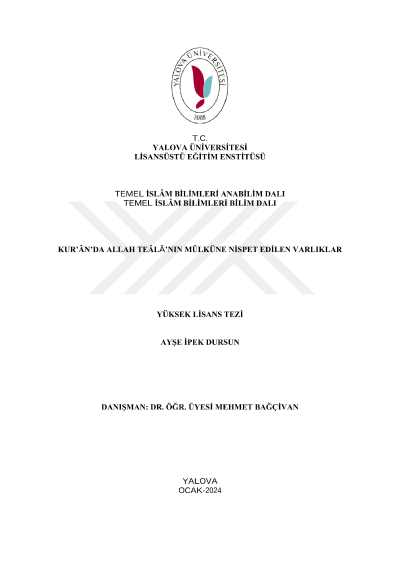 YALOVA ÜNİVERSİTESİ
2008

T.C.
YALOVA ÜNİVERSİTESİ
LİSANSÜSTÜ EĞİTİM ENSTİTÜSÜ

TEMEL İSLÂM BİLİMLERİ ANABİLİM DALI
TEMEL İSLÂM BİLİMLERİ BİLİM DALI

KUR'ÂN'DA ALLAH TEÂLÂ'NIN MÜLKÜNE NİSPET EDİLEN VARLIKLAR

YÜKSEK LİSANS TEZİ

AYŞE İPEK DURSUN

DANIŞMAN: DR. ÖĞR. ÜYESİ MEHMET BAĞÇİVAN

YALOVA
OCAK-2024